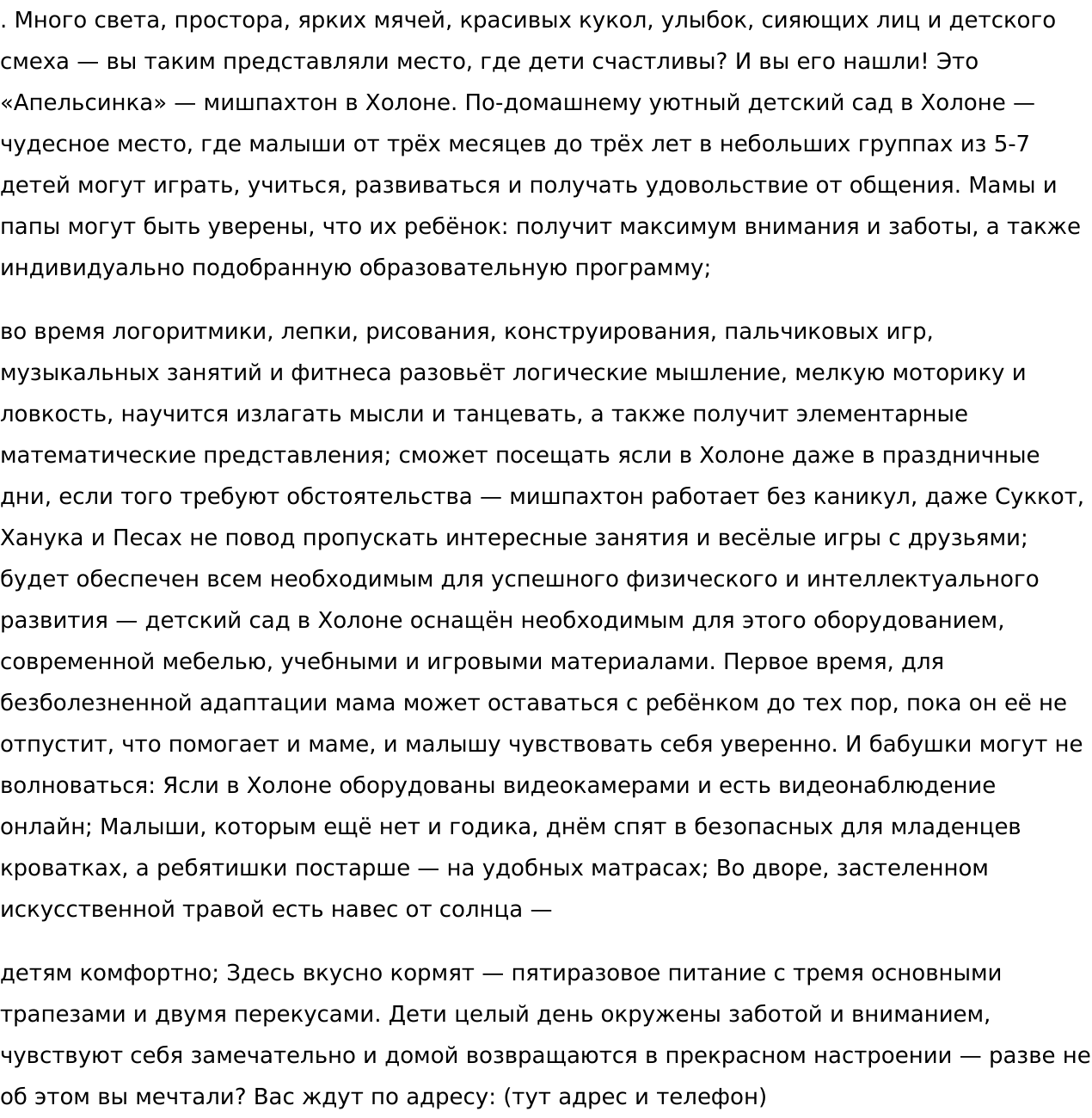 . Много света, простора, ярких мячей, красивых кукол, улыбок, сияющих лиц и детского смеха — вы таким представляли место, где дети счастливы? И вы его нашли! Это «Апельсинка» — мишпахтон в Холоне. По-домашнему уютный детский сад в Холоне — чудесное место, где малыши от трёх месяцев до трёх лет в небольших группах из 5-7 детей могут играть, учиться, развиваться и получать удовольствие от общения. Мамы и папы могут быть уверены, что их ребёнок: получит максимум внимания и заботы, а также индивидуально подобранную образовательную программу;

во время логоритмики, лепки, рисования, конструирования, пальчиковых игр, музыкальных занятий и фитнеса разовьёт логические мышление, мелкую моторику и ловкость, научится излагать мысли и танцевать, а также получит элементарные математические представления; сможет посещать ясли в Холоне даже в праздничные дни, если того требуют обстоятельства — мишпахтон работает без каникул, даже Суккот, Ханука и Песах не повод пропускать интересные занятия и весёлые игры с друзьями; будет обеспечен всем необходимым для успешного физического и интеллектуального развития — детский сад в Холоне оснащён необходимым для этого оборудованием, современной мебелью, учебными и игровыми материалами. Первое время, для безболезненной адаптации мама может оставаться с ребёнком до тех пор, пока он её не отпустит, что помогает и маме, и малышу чувствовать себя уверенно. И бабушки могут не волноваться: Ясли в Холоне оборудованы видеокамерами и есть видеонаблюдение онлайн; Малыши, которым ещё нет и годика, днём спят в безопасных для младенцев кроватках, а ребятишки постарше — на удобных матрасах; Во дворе, застеленном искусственной травой есть навес от солнца —

детям комфортно; Здесь вкусно кормят — пятиразовое питание с тремя основными трапезами и двумя перекусами. Дети целый день окружены заботой и вниманием, чувствуют себя замечательно и домой возвращаются в прекрасном настроении — разве не об этом вы мечтали? Вас ждут по адресу: (тут адрес и телефон)